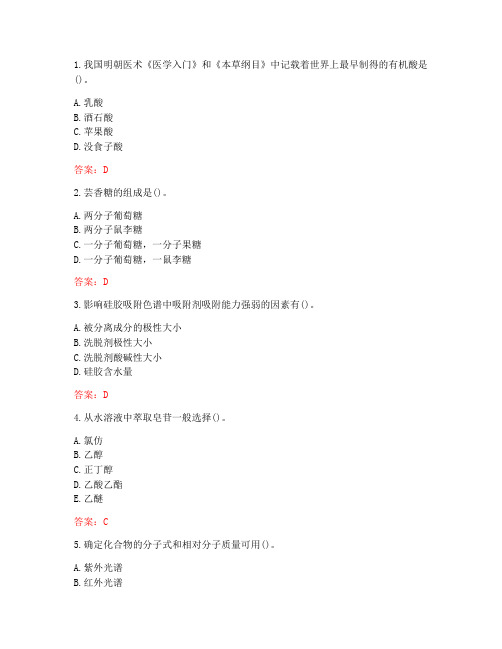 1. 我国明朝医术《医学入门》和《本草纲目》中记载着世界上最早制得的有机酸是()。

A. 乳酸
B. 酒石酸
C. 苹果酸
D. 没食子酸

答案：D

2. 芸香糖的组成是()。

A. 两分子葡萄糖
B. 两分子鼠李糖
C. 一分子葡萄糖，一分子果糖
D. 一分子葡萄糖，一鼠李糖

答案：D

3. 影响硅胶吸附色谱中吸附剂吸附能力强弱的因素有()。

A. 被分离成分的极性大小
B. 洗脱剂极性大小
C. 洗脱剂酸碱性大小
D. 硅胶含水量

答案：D

4. 从水溶液中萃取皂苷一般选择()。

A. 氯仿
B. 乙醇
C. 正丁醇
D. 乙酸乙酯
E. 乙醚

答案：C

5. 确定化合物的分子式和相对分子质量可用()。

A. 紫外光谱
B. 红外光谱